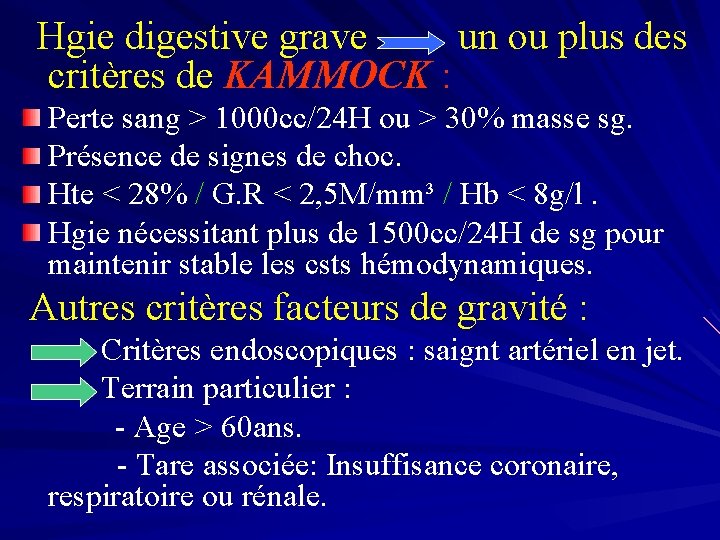 Hgie digestive grave un ou plus des critères de KAMMOCK :

Perte sang > 1000cc/24H ou > 30% masse sg.

Présence de signes de choc.

Hte < 28% / G.R < 2,5M/mm³ / Hb < 8g/l .

Hgie nécessitant plus de 1500cc/24H de sg pour maintenir stable les csts hémodynamiques.

Autres critères facteurs de gravité :

Critères endoscopiques : saignt artériel en jet.

Terrain particulier :

- Age > 60ans.

- Tare associée: Insuffisance coronaire, respiratoire ou rénale.